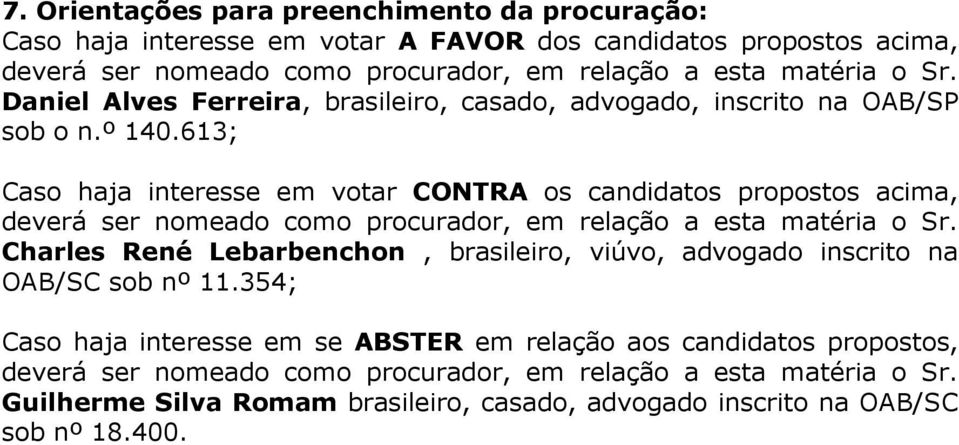 7. Orientações para preenchimento da procuração:
Caso haja interesse em votar A FAVOR dos candidatos propostos acima, deverá ser nomeado como procurador, em relação a esta matéria o Sr. Daniel Alves Ferreira, brasileiro, casado, advogado, inscrito na OAB/SP sob o n.º 140.613;

Caso haja interesse em votar CONTRA os candidatos propostos acima, deverá ser nomeado como procurador, em relação a esta matéria o Sr. Charles René Lebarbenchon , brasileiro, viúvo, advogado inscrito na OAB/SC sob nº 11.354;

Caso haja interesse em se ABSTER em relação aos candidatos propostos, deverá ser nomeado como procurador, em relação a esta matéria o Sr. Guilherme Silva Romam brasileiro, casado, advogado inscrito na OAB/SC sob nº 18.400.